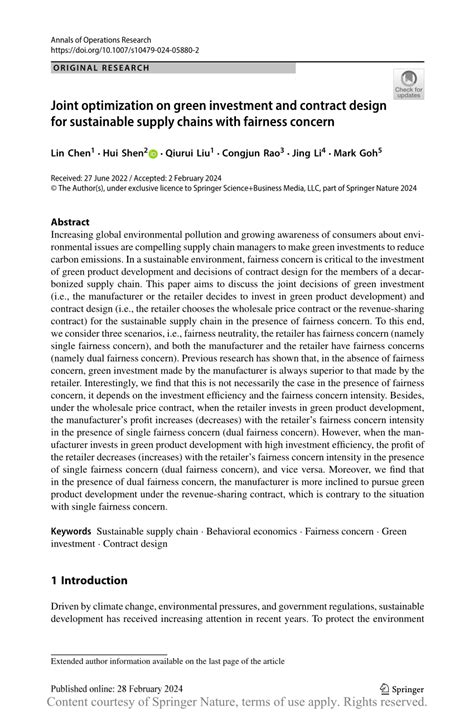 Annals of Operations Research
https://doi.org/10.1007/s10479-024-05880-2

ORIGINAL RESEARCH

Check for updates

Joint optimization on green investment and contract design for sustainable supply chains with fairness concern

Lin Chen$^1$ · Hui Shen$^2$ · Qiurui Liu$^1$ · Congjun Rao$^3$ · Jing Li$^4$ · Mark Goh$^5$

Received: 27 June 2022 / Accepted: 2 February 2024
© The Author(s), under exclusive licence to Springer Science+Business Media, LLC, part of Springer Nature 2024

Abstract
Increasing global environmental pollution and growing awareness of consumers about environmental issues are compelling supply chain managers to make green investments to reduce carbon emissions. In a sustainable environment, fairness concern is critical to the investment of green product development and decisions of contract design for the members of a decarbonized supply chain. This paper aims to discuss the joint decisions of green investment (i.e., the manufacturer or the retailer decides to invest in green product development) and contract design (i.e., the retailer chooses the wholesale price contract or the revenue-sharing contract) for the sustainable supply chain in the presence of fairness concern. To this end, we consider three scenarios, i.e., fairness neutrality, the retailer has fairness concern (namely single fairness concern), and both the manufacturer and the retailer have fairness concerns (namely dual fairness concern). Previous research has shown that, in the absence of fairness concern, green investment made by the manufacturer is always superior to that made by the retailer. Interestingly, we find that this is not necessarily the case in the presence of fairness concern, it depends on the investment efficiency and the fairness concern intensity. Besides, under the wholesale price contract, when the retailer invests in green product development, the manufacturer's profit increases (decreases) with the retailer's fairness concern intensity in the presence of single fairness concern (dual fairness concern). However, when the manufacturer invests in green product development with high investment efficiency, the profit of the retailer decreases (increases) with the retailer's fairness concern intensity in the presence of single fairness concern (dual fairness concern), and vice versa. Moreover, we find that in the presence of dual fairness concern, the manufacturer is more inclined to pursue green product development under the revenue-sharing contract, which is contrary to the situation with single fairness concern.

Keywords Sustainable supply chain · Behavioral economics · Fairness concern · Green investment · Contract design

1 Introduction

Driven by climate change, environmental pressures, and government regulations, sustainable development has received increasing attention in recent years. To protect the environment

Extended author information available on the last page of the article

Published online: 28 February 2024

Springer

Content courtesy of Springer Nature, terms of use apply. Rights reserved.